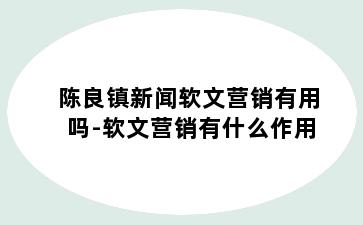 陈良镇新闻软文营销有用吗-软文营销有什么作用